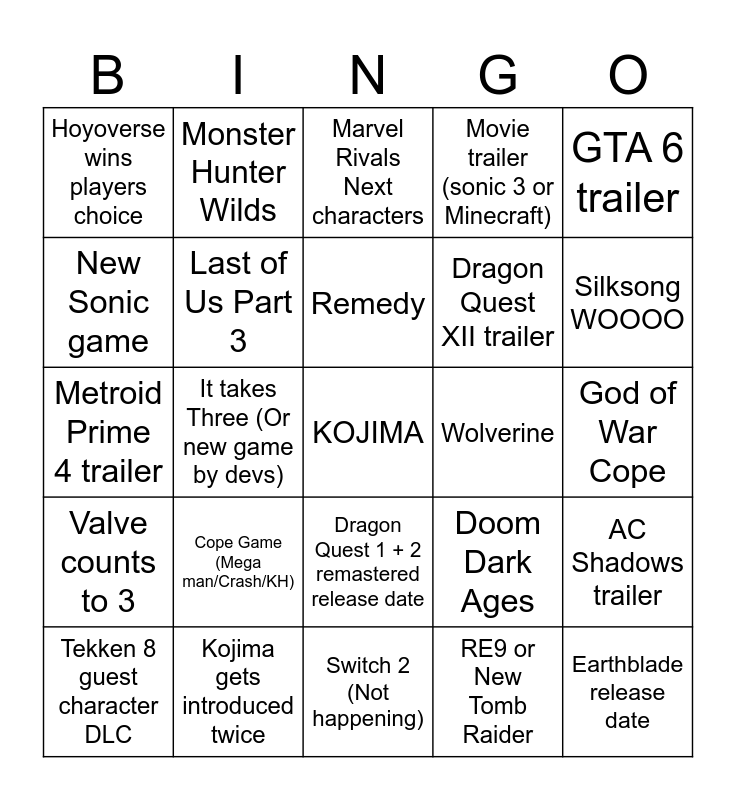 | B | I | N | G | O |
|---|---|---|---|---|
| Hoyoverse wins players choice | Monster Hunter Wilds | Marvel Rivals Next characters | Movie trailer (sonic 3 or Minecraft) | GTA 6 trailer |
| New Sonic game | Last of Us Part 3 | Remedy | Dragon Quest XII trailer | Silksong WOOOO |
| Metroid Prime 4 trailer | It takes Three (Or new game by devs) | KOJIMA | Wolverine | God of War Cope |
| Valve counts to 3 | Cope Game (Mega man/Crash/KH) | Dragon Quest 1 + 2 remastered release date | Doom Dark Ages | AC Shadows trailer |
| Tekken 8 guest character DLC | Kojima gets introduced twice | Switch 2 (Not happening) | RE9 or New Tomb Raider | Earthblade release date |